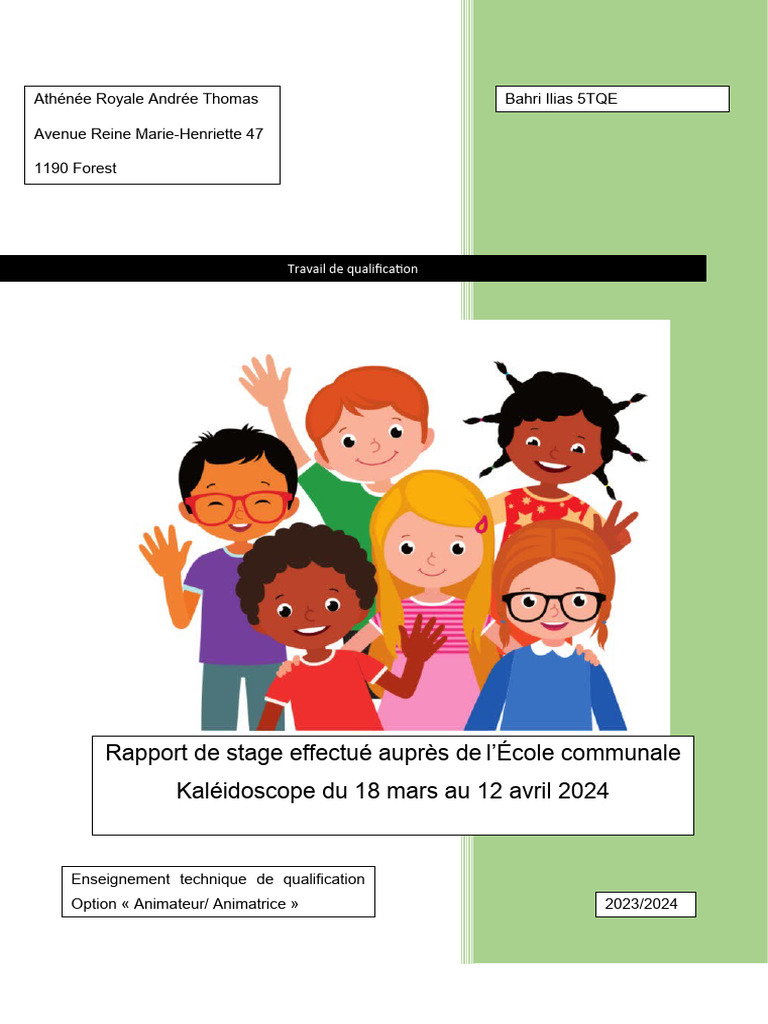 Athénée Royale Andrée Thomas

Avenue Reine Marie-Henriette 47

1190 Forest

Bahri Ilias 5TQE

Travail de qualification

Rapport de stage effectué auprès de l'École communale Kaléidoscope du 18 mars au 12 avril 2024

Enseignement technique de qualification
Option « Animateur/ Animatrice »

2023/2024